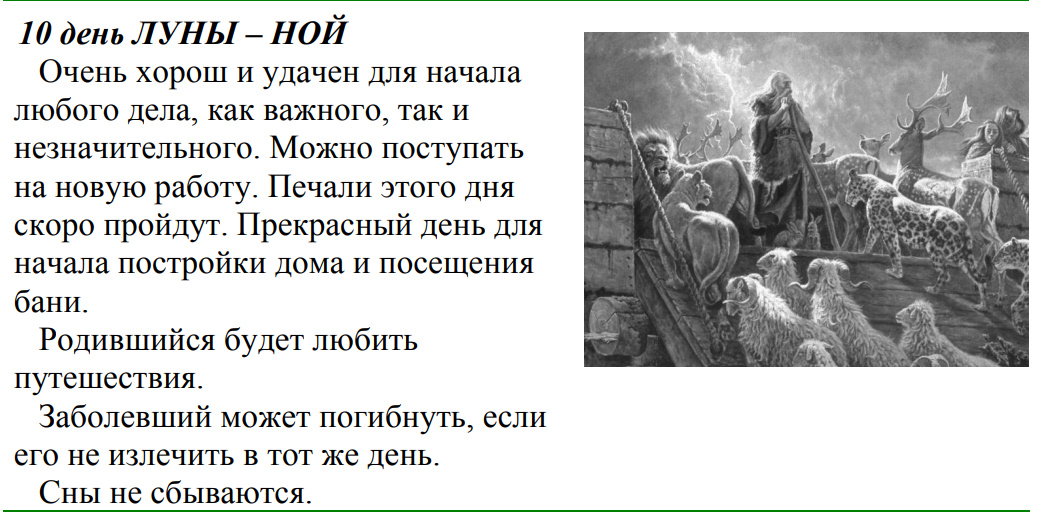 10 день ЛУНЫ – НОЙ

Очень хорош и удачен для начала любого дела, как важного, так и незначительного. Можно поступать на новую работу. Печали этого дня скоро пройдут. Прекрасный день для начала постройки дома и посещения бани.

Родившийся будет любить путешествия.

Заболевший может погибнуть, если его не излечить в тот же день.

Сны не сбываются.